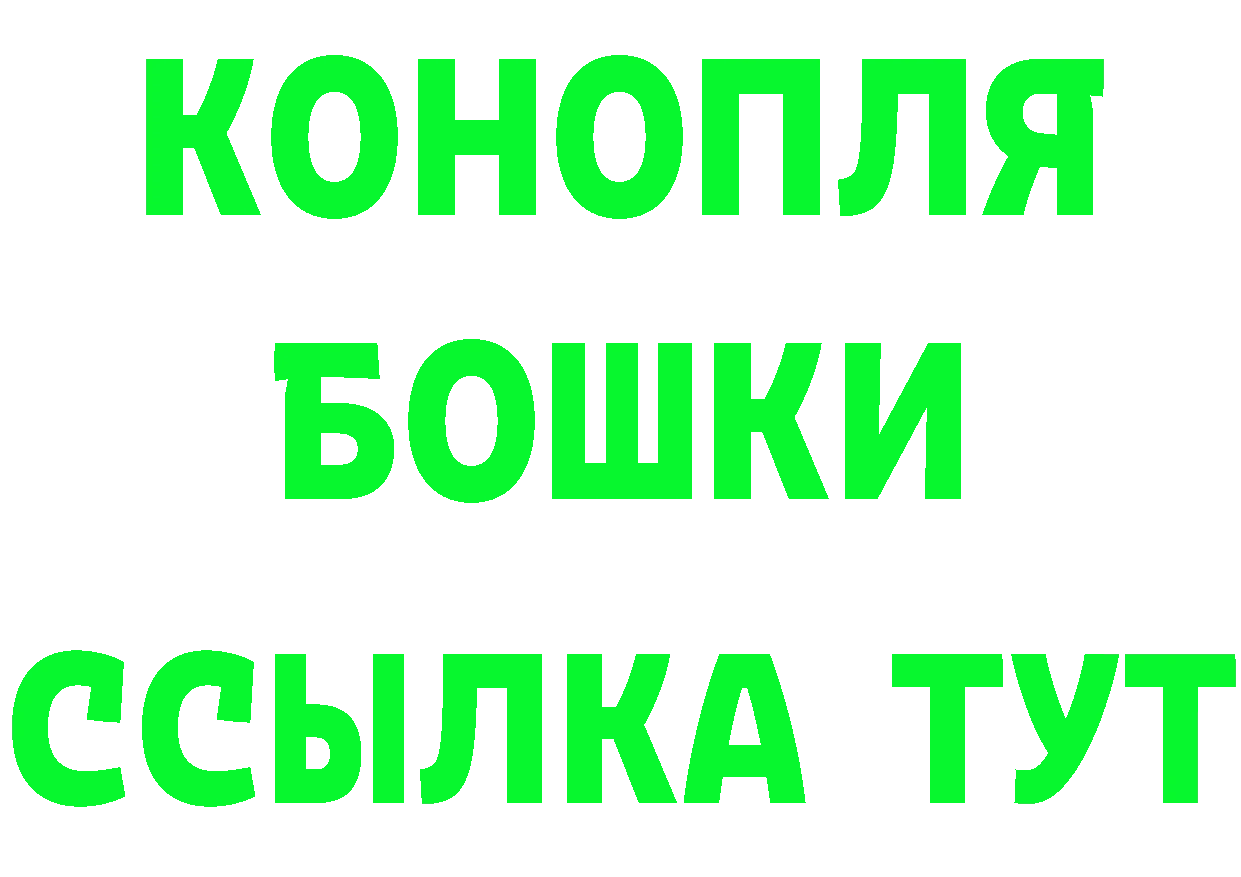 КОНОПЛЯ
БОШКИ
ССЫЛКА ТУТ